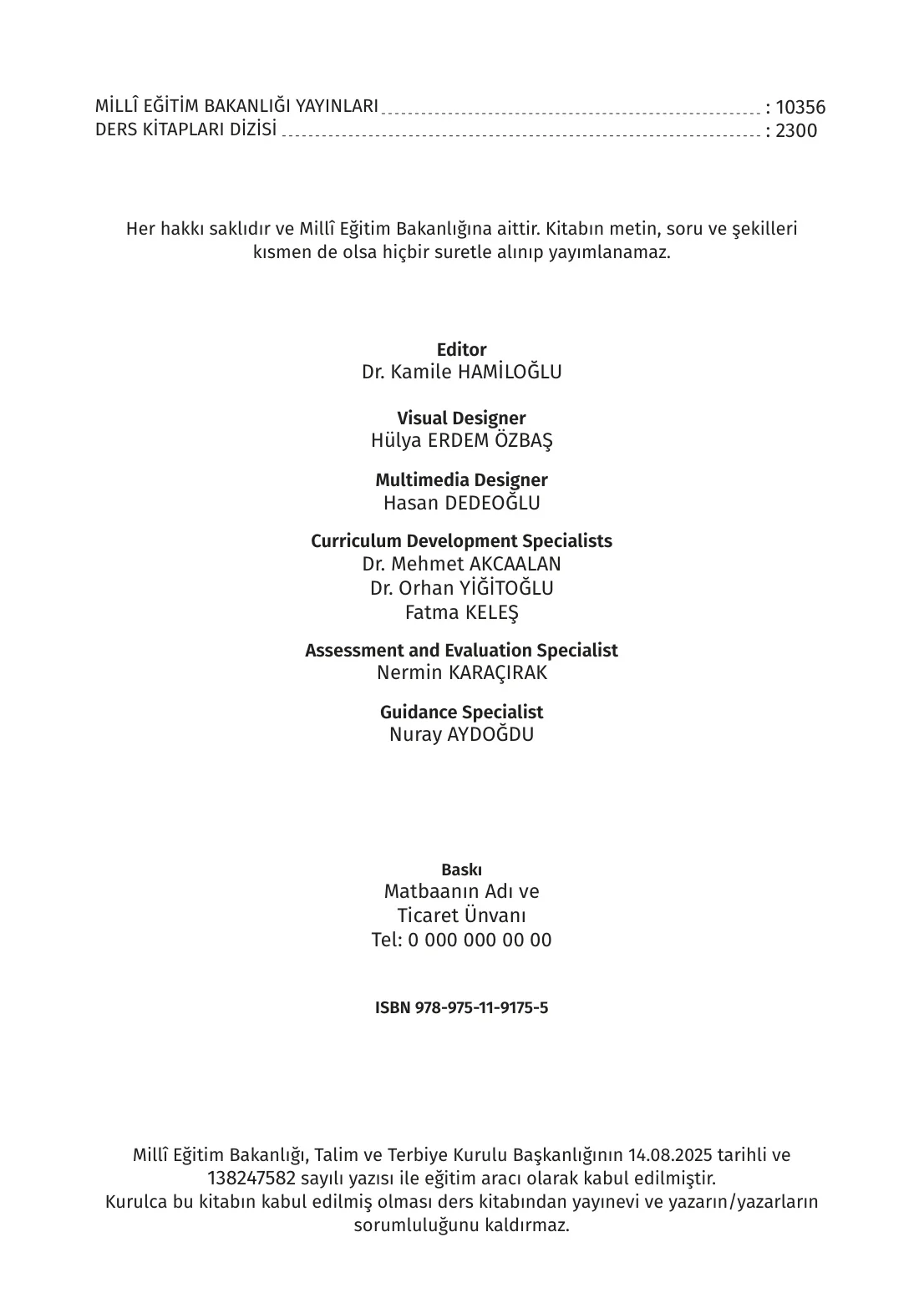 MİLLÎ EĞİTİM BAKANLIĞI YAYINLARI : 10356
DERS KİTAPLARI DİZİSİ : 2300

Her hakkı saklıdır ve Millî Eğitim Bakanlığına aittir. Kitabın metin, soru ve şekilleri kısmen de olsa hiçbir suretle alınıp yayımlanamaz.

Editor
Dr. Kamile HAMİLOĞLU

Visual Designer
Hülya ERDEM ÖZBAŞ

Multimedia Designer
Hasan DEDEOĞLU

Curriculum Development Specialists
Dr. Mehmet AKCAALAN
Dr. Orhan YİĞİTOĞLU
Fatma KELEŞ

Assessment and Evaluation Specialist
Nermin KARAÇIRAK

Guidance Specialist
Nuray AYDOĞDU

Baskı
Matbaanın Adı ve
Ticaret Ünvanı
Tel: 0 000 000 00 00

ISBN 978-975-11-9175-5

Millî Eğitim Bakanlığı, Talim ve Terbiye Kurulu Başkanlığının 14.08.2025 tarihli ve 138247582 sayılı yazısı ile eğitim aracı olarak kabul edilmiştir.
Kurulca bu kitabın kabul edilmiş olması ders kitabından yayınevi ve yazarın/yazarların sorumluluğunu kaldırmaz.